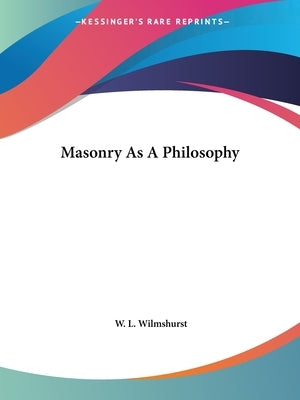 —KESSINGER'S RARE REPRINTS—

Masonry As A Philosophy

W. L. Wilmshurst